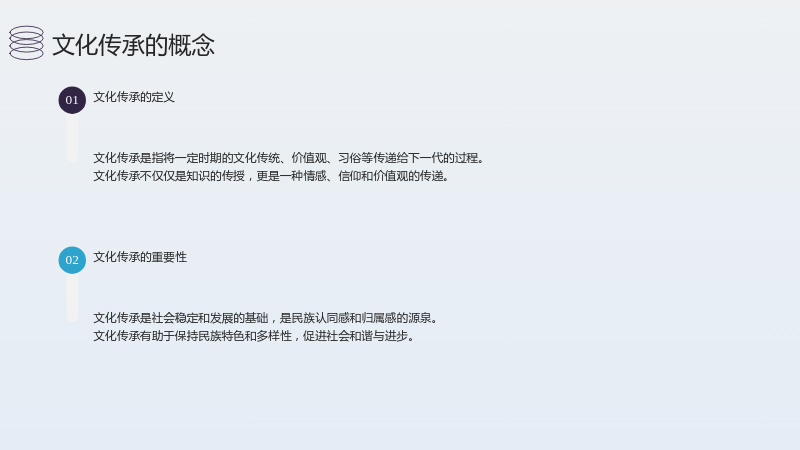 文化传承的概念

01 文化传承的定义

文化传承是指将一定时期的文化传统、价值观、习俗等传递给下一代的过程。
文化传承不仅仅是知识的传授，更是一种情感、信仰和价值观的传递。

02 文化传承的重要性

文化传承是社会稳定和发展的基础，是民族认同感和归属感的源泉。
文化传承有助于保持民族特色和多样性，促进社会和谐与进步。